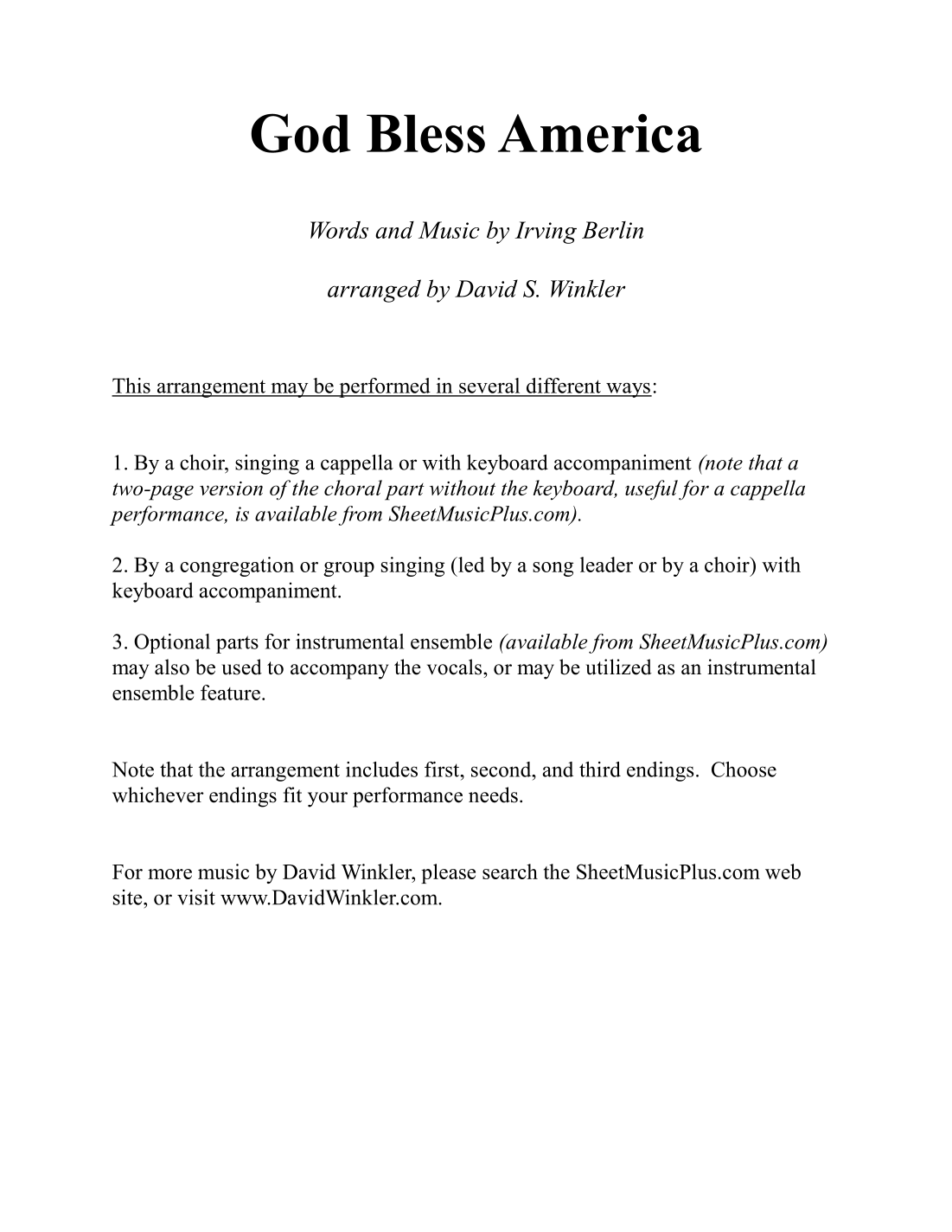 God Bless America

Words and Music by Irving Berlin

arranged by David S. Winkler

This arrangement may be performed in several different ways:

1. By a choir, singing a cappella or with keyboard accompaniment (note that a two-page version of the choral part without the keyboard, useful for a cappella performance, is available from SheetMusicPlus.com).

2. By a congregation or group singing (led by a song leader or by a choir) with keyboard accompaniment.

3. Optional parts for instrumental ensemble (available from SheetMusicPlus.com) may also be used to accompany the vocals, or may be utilized as an instrumental ensemble feature.

Note that the arrangement includes first, second, and third endings. Choose whichever endings fit your performance needs.

For more music by David Winkler, please search the SheetMusicPlus.com web site, or visit www.DavidWinkler.com.